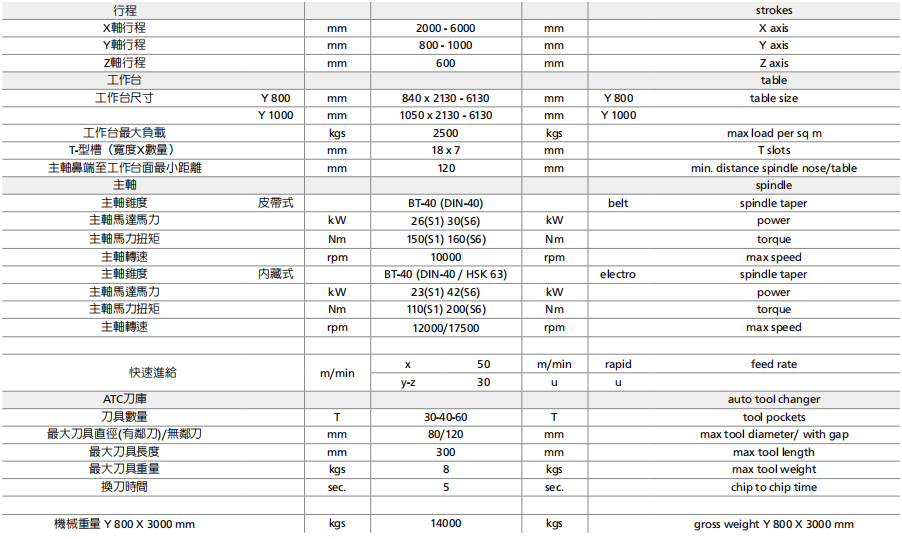 | 行程 | | | | | | strokes |
|---|---|---|---|---|---|---|
| X軸行程 | | mm | 2000 - 6000 | mm | | X axis |
| Y軸行程 | | mm | 800 - 1000 | mm | | Y axis |
| Z軸行程 | | mm | 600 | mm | | Z axis |
| 工作台 | | | | | | table |
| 工作台尺寸 | Y 800 | mm | 840 x 2130 - 6130 | mm | Y 800 | table size |
| | Y 1000 | mm | 1050 x 2130 - 6130 | mm | Y 1000 | |
| 工作台最大負載 | | kgs | 2500 | kgs | | max load per sq m |
| T-型槽（寬度X數量） | | mm | 18 x 7 | mm | | T slots |
| 主軸鼻端至工作台面最小距離 | | mm | 120 | mm | | min. distance spindle nose/table |
| 主軸 | | | | | | spindle |
| 主軸錐度 | 皮帶式 | | BT-40 (DIN-40) | | belt | spindle taper |
| 主軸馬達馬力 | | kW | 26(S1) 30(S6) | kW | | power |
| 主軸馬力扭矩 | | Nm | 150(S1) 160(S6) | Nm | | torque |
| 主軸轉速 | | rpm | 10000 | rpm | | max speed |
| 主軸錐度 | 內藏式 | | BT-40 (DIN-40 / HSK 63) | | electro | spindle taper |
| 主軸馬達馬力 | | kW | 23(S1) 42(S6) | kW | | power |
| 主軸馬力扭矩 | | Nm | 110(S1) 200(S6) | Nm | | torque |
| 主軸轉速 | | rpm | 12000/17500 | rpm | | max speed |
| | | | | | | |
| 快速進給 | | m/min | x 50 | m/min | rapid | feed rate |
| | | | y-z 30 | u | u | |
| ATC刀庫 | | | | | | auto tool changer |
| 刀具數量 | | T | 30-40-60 | T | | tool pockets |
| 最大刀具直徑(有鄰刀)/無鄰刀 | | mm | 80/120 | mm | | max tool diameter/ with gap |
| 最大刀具長度 | | mm | 300 | mm | | max tool length |
| 最大刀具重量 | | kgs | 8 | kgs | | max tool weight |
| 換刀時間 | | sec. | 5 | sec. | | chip to chip time |
| | | | | | | |
| 機械重量 Y 800 X 3000 mm | | kgs | 14000 | kgs | | gross weight Y 800 X 3000 mm |